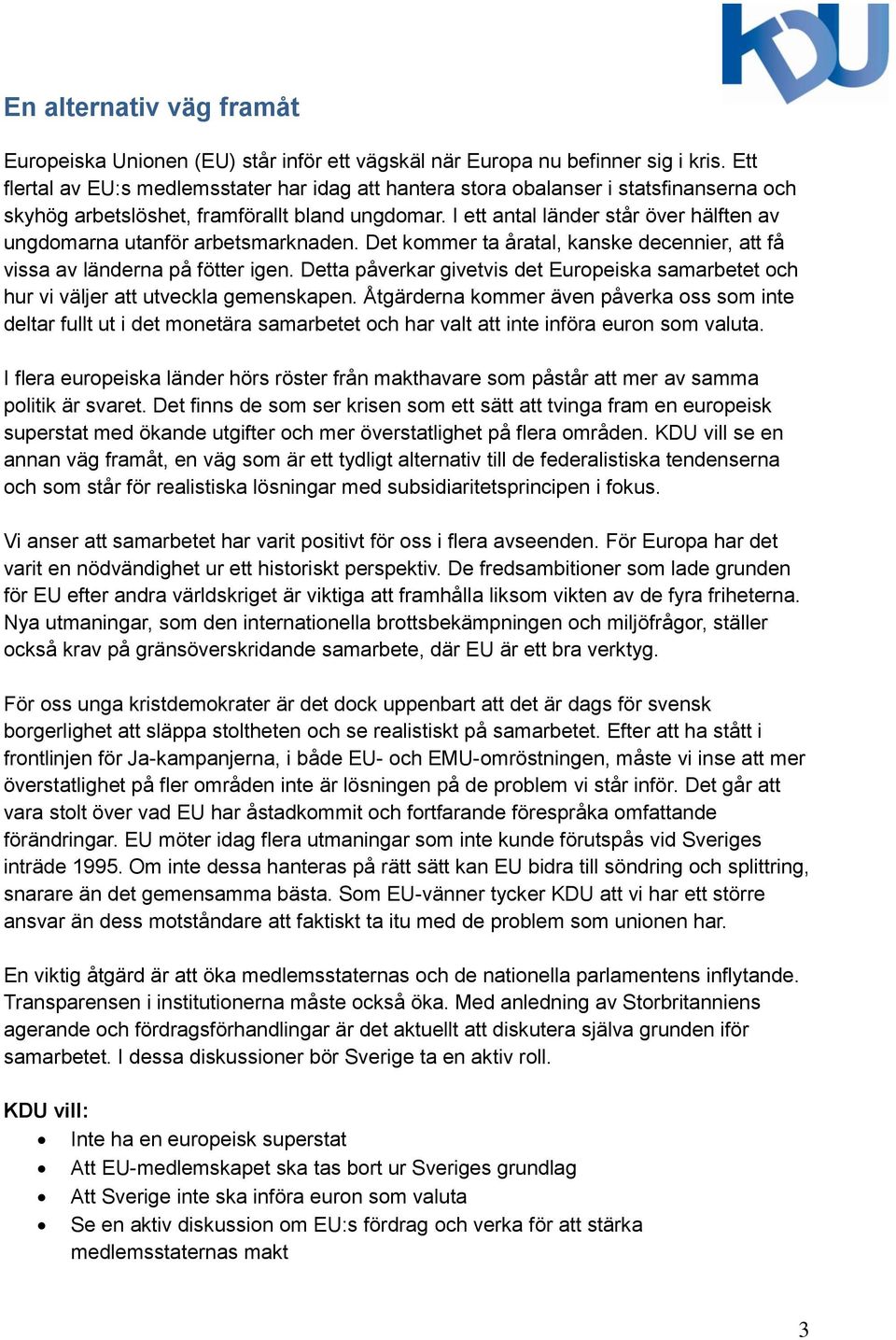 KDU

En alternativ väg framåt

Europeiska Unionen (EU) står inför ett vägskäl när Europa nu befinner sig i kris. Ett flertal av EU:s medlemsstater har idag att hantera stora obalanser i statsfinanserna och skyhög arbetslöshet, framförallt bland ungdomar. I ett antal länder står över hälften av ungdomarna utanför arbetsmarknaden. Det kommer ta åratal, kanske decennier, att få vissa av länderna på fötter igen. Detta påverkar givetvis det Europeiska samarbetet och hur vi väljer att utveckla gemenskapen. Åtgärderna kommer även påverka oss som inte deltar fullt ut i det monetära samarbetet och har valt att inte införa euron som valuta.

I flera europeiska länder hörs röster från makthavare som påstår att mer av samma politik är svaret. Det finns de som ser krisen som ett sätt att tvinga fram en europeisk superstat med ökande utgifter och mer överstatlighet på flera områden. KDU vill se en annan väg framåt, en väg som är ett tydligt alternativ till de federalistiska tendenserna och som står för realistiska lösningar med subsidiaritetsprincipen i fokus.

Vi anser att samarbetet har varit positivt för oss i flera avseenden. För Europa har det varit en nödvändighet ur ett historiskt perspektiv. De fredsambitioner som lade grunden för EU efter andra världskriget är viktiga att framhålla liksom vikten av de fyra friheterna. Nya utmaningar, som den internationella brottsbekämpningen och miljöfrågor, ställer också krav på gränsöverskridande samarbete, där EU är ett bra verktyg.

För oss unga kristdemokrater är det dock uppenbart att det är dags för svensk borgerlighet att släppa stoltheten och se realistiskt på samarbetet. Efter att ha stått i frontlinjen för Ja-kampanjerna, i både EU- och EMU-omröstningen, måste vi inse att mer överstatlighet på fler områden inte är lösningen på de problem vi står inför. Det går att vara stolt över vad EU har åstadkommit och fortfarande förespråka omfattande förändringar. EU möter idag flera utmaningar som inte kunde förutspås vid Sveriges inträde 1995. Om inte dessa hanteras på rätt sätt kan EU bidra till söndring och splittring, snarare än det gemensamma bästa. Som EU-vänner tycker KDU att vi har ett större ansvar än dess motståndare att faktiskt ta itu med de problem som unionen har.

En viktig åtgärd är att öka medlemsstaternas och de nationella parlamentens inflytande. Transparensen i institutionerna måste också öka. Med anledning av Storbritanniens agerande och fördragsförhandlingar är det aktuellt att diskutera själva grunden iför samarbetet. I dessa diskussioner bör Sverige ta en aktiv roll.

KDU vill:
• Inte ha en europeisk superstat
• Att EU-medlemskapet ska tas bort ur Sveriges grundlag
• Att Sverige inte ska införa euron som valuta
• Se en aktiv diskussion om EU:s fördrag och verka för att stärka medlemsstaternas makt

3